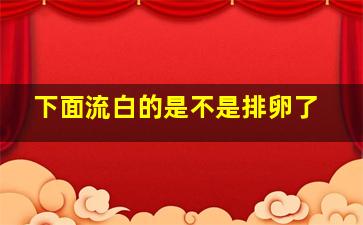 下面流白的是不是排卵了